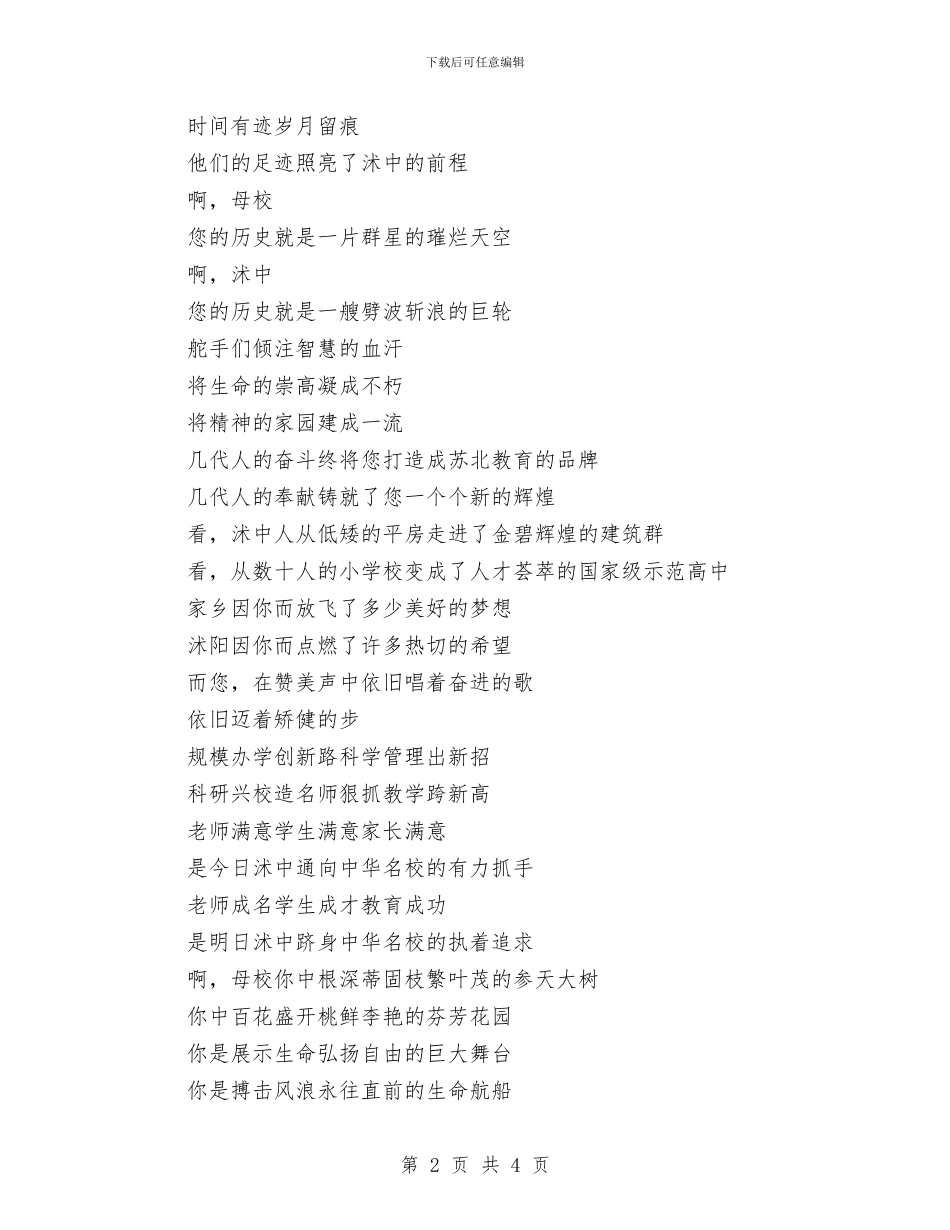 下载后可任意编辑

时间有迹岁月留痕
他们的足迹照亮了沭中的前程
啊，母校
您的历史就是一片群星的璀烂天空
啊，沭中
您的历史就是一艘劈波斩浪的巨轮
舵手们倾注智慧的血汗
将生命的崇高凝成不朽
将精神的家园建成一流
几代人的奋斗终将您打造成苏北教育的品牌
几代人的奉献铸就了您一个个新的辉煌
看，沭中人从低矮的平房走进了金碧辉煌的建筑群
看，从数十人的小学校变成了人才荟萃的国家级示范高中
家乡因你而放飞了多少美好的梦想
沭阳因你而点燃了许多热切的希望
而您，在赞美声中依旧唱着奋进的歌
依旧迈着矫健的步
规模办学创新路科学管理出新招
科研兴校造名师狠抓教学跨新高
老师满意学生满意家长满意
是今日沭中通向中华名校的有力抓手
老师成名学生成才教育成功
是明日沭中跻身中华名校的执着追求
啊，母校你中根深蒂固枝繁叶茂的参天大树
你中百花盛开桃鲜李艳的芬芳花园
你是展示生命弘扬自由的巨大舞台
你是搏击风浪永往直前的生命航船

第 2 页 共 4 页